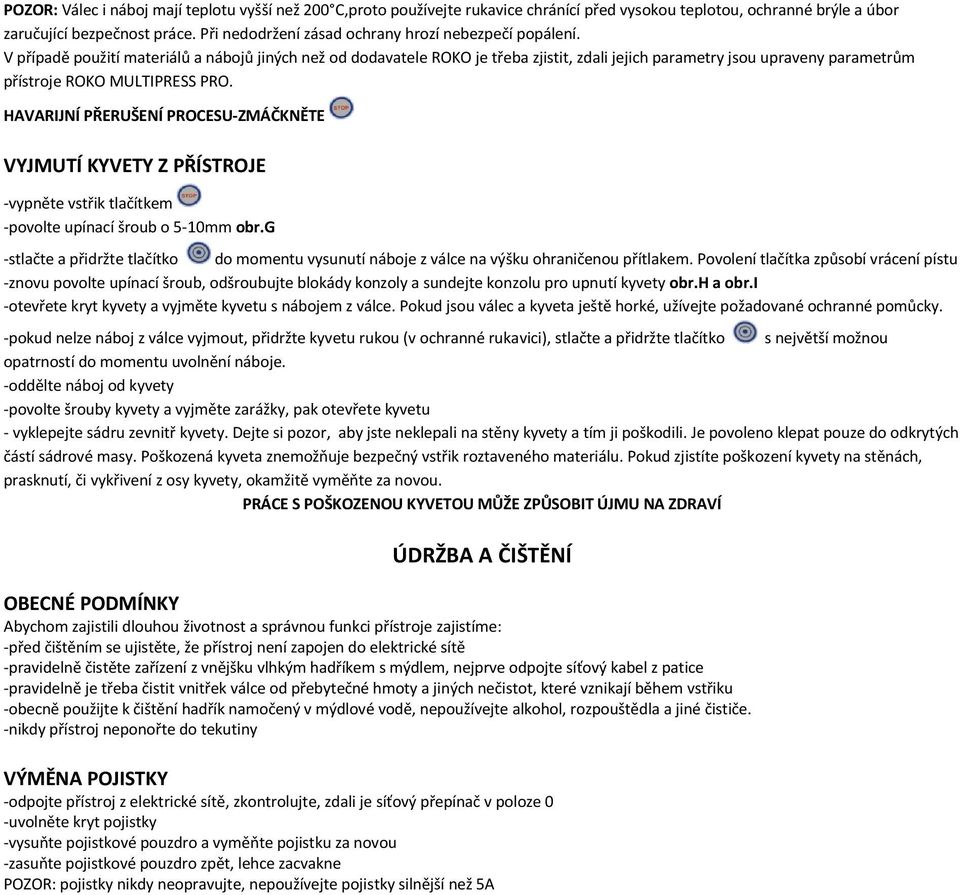 POZOR: Válec i náboj mají teplotu vyšší než 200°C,proto používejte rukavice chránící před vysokou teplotou, ochranné brýle a úbor zaručující bezpečnost práce. Při nedodržení zásad ochrany hrozí nebezpečí popálení.
V případě použití materiálů a nábojů jiných než od dodavatele ROKO je třeba zjistit, zdali jejich parametry jsou upraveny parametrům přístroje ROKO MULTIPRESS PRO.

HAVARIJNÍ PŘERUŠENÍ PROCESU-ZMÁČKNĚTE STOP

VYJMUTÍ KYVETY Z PŘÍSTROJE

-vypněte vstřik tlačítkem STOP
-povolte upínací šroub o 5-10mm obr.G
-stlačte a přidržte tlačítko do momentu vysunutí náboje z válce na výšku ohraničenou přítlakem. Povolení tlačítka způsobí vrácení pístu
-znovu povolte upínací šroub, odšroubujte blokády konzoly a sundejte konzolu pro upnutí kyvety obr.H a obr.I
-otevřete kryt kyvety a vyjměte kyvetu s nábojem z válce. Pokud jsou válec a kyveta ještě horké, užívejte požadované ochranné pomůcky.
-pokud nelze náboj z válce vyjmout, přidržte kyvetu rukou (v ochranné rukavici), stlačte a přidržte tlačítko s největší možnou opatrností do momentu uvolnění náboje.
-oddělte náboj od kyvety
-povolte šrouby kyvety a vyjměte zarážky, pak otevřete kyvetu
- vyklepejte sádru zevnitř kyvety. Dejte si pozor, aby jste neklepali na stěny kyvety a tím ji poškodili. Je povoleno klepat pouze do odkrytých částí sádrové masy. Poškozená kyveta znemožňuje bezpečný vstřik roztaveného materiálu. Pokud zjistíte poškození kyvety na stěnách, prasknutí, či vykřivení z osy kyvety, okamžitě vyměňte za novou.
PRÁCE S POŠKOZENOU KYVETOU MŮŽE ZPŮSOBIT ÚJMU NA ZDRAVÍ

ÚDRŽBA A ČIŠTĚNÍ

OBECNÉ PODMÍNKY
Abychom zajistili dlouhou životnost a správnou funkci přístroje zajistíme:
-před čištěním se ujistěte, že přístroj není zapojen do elektrické sítě
-pravidelně čistěte zařízení z vnějšku vlhkým hadříkem s mýdlem, nejprve odpojte síťový kabel z patice
-pravidelně je třeba čistit vnitřek válce od přebytečné hmoty a jiných nečistot, které vznikají během vstřiku
-obecně použijte k čištění hadřík namočený v mýdlové vodě, nepoužívejte alkohol, rozpouštědla a jiné čističe.
-nikdy přístroj neponořte do tekutiny

VÝMĚNA POJISTKY
-odpojte přístroj z elektrické sítě, zkontrolujte, zdali je síťový přepínač v poloze 0
-uvolněte kryt pojistky
-vysuňte pojistkové pouzdro a vyměňte pojistku za novou
-zasuňte pojistkové pouzdro zpět, lehce zacvakne
POZOR: pojistky nikdy neopravujte, nepoužívejte pojistky silnější než 5A